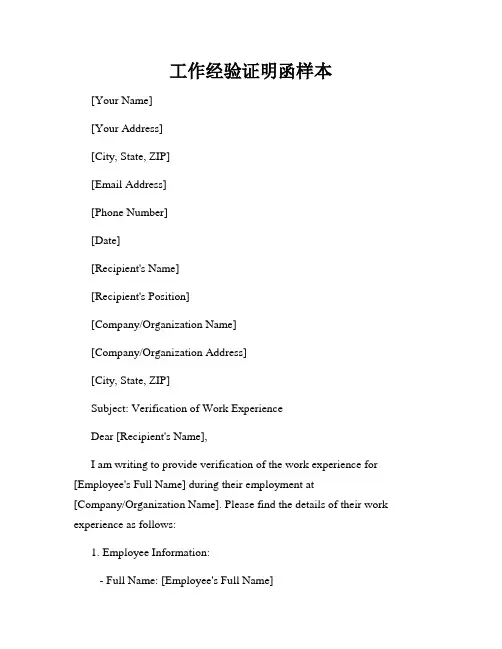 工作经验证明函样本

[Your Name]

[Your Address]

[City, State, ZIP]

[Email Address]

[Phone Number]

[Date]

[Recipient's Name]

[Recipient's Position]

[Company/Organization Name]

[Company/Organization Address]

[City, State, ZIP]

Subject: Verification of Work Experience

Dear [Recipient's Name],

I am writing to provide verification of the work experience for [Employee's Full Name] during their employment at [Company/Organization Name]. Please find the details of their work experience as follows:

1. Employee Information:

- Full Name: [Employee's Full Name]